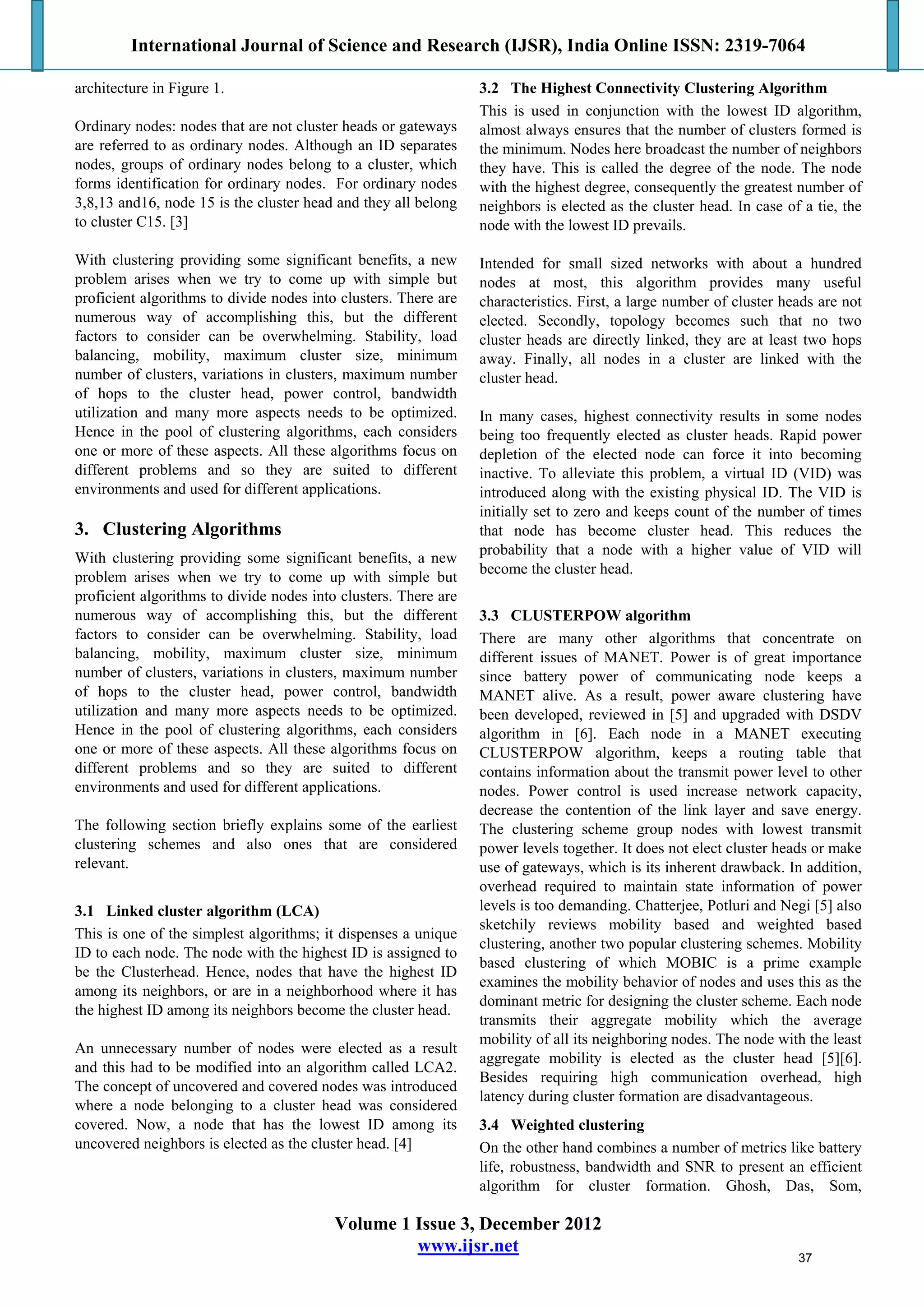 International Journal of Science and Research (IJSR), India Online ISSN: 2319-7064

architecture in Figure 1.

Ordinary nodes: nodes that are not cluster heads or gateways are referred to as ordinary nodes. Although an ID separates nodes, groups of ordinary nodes belong to a cluster, which forms identification for ordinary nodes. For ordinary nodes 3,8,13 and16, node 15 is the cluster head and they all belong to cluster C15. [3]

With clustering providing some significant benefits, a new problem arises when we try to come up with simple but proficient algorithms to divide nodes into clusters. There are numerous way of accomplishing this, but the different factors to consider can be overwhelming. Stability, load balancing, mobility, maximum cluster size, minimum number of clusters, variations in clusters, maximum number of hops to the cluster head, power control, bandwidth utilization and many more aspects needs to be optimized. Hence in the pool of clustering algorithms, each considers one or more of these aspects. All these algorithms focus on different problems and so they are suited to different environments and used for different applications.

3. Clustering Algorithms

With clustering providing some significant benefits, a new problem arises when we try to come up with simple but proficient algorithms to divide nodes into clusters. There are numerous way of accomplishing this, but the different factors to consider can be overwhelming. Stability, load balancing, mobility, maximum cluster size, minimum number of clusters, variations in clusters, maximum number of hops to the cluster head, power control, bandwidth utilization and many more aspects needs to be optimized. Hence in the pool of clustering algorithms, each considers one or more of these aspects. All these algorithms focus on different problems and so they are suited to different environments and used for different applications.

The following section briefly explains some of the earliest clustering schemes and also ones that are considered relevant.

3.1 Linked cluster algorithm (LCA)

This is one of the simplest algorithms; it dispenses a unique ID to each node. The node with the highest ID is assigned to be the Clusterhead. Hence, nodes that have the highest ID among its neighbors, or are in a neighborhood where it has the highest ID among its neighbors become the cluster head.

An unnecessary number of nodes were elected as a result and this had to be modified into an algorithm called LCA2. The concept of uncovered and covered nodes was introduced where a node belonging to a cluster head was considered covered. Now, a node that has the lowest ID among its uncovered neighbors is elected as the cluster head. [4]

3.2 The Highest Connectivity Clustering Algorithm

This is used in conjunction with the lowest ID algorithm, almost always ensures that the number of clusters formed is the minimum. Nodes here broadcast the number of neighbors they have. This is called the degree of the node. The node with the highest degree, consequently the greatest number of neighbors is elected as the cluster head. In case of a tie, the node with the lowest ID prevails.

Intended for small sized networks with about a hundred nodes at most, this algorithm provides many useful characteristics. First, a large number of cluster heads are not elected. Secondly, topology becomes such that no two cluster heads are directly linked, they are at least two hops away. Finally, all nodes in a cluster are linked with the cluster head.

In many cases, highest connectivity results in some nodes being too frequently elected as cluster heads. Rapid power depletion of the elected node can force it into becoming inactive. To alleviate this problem, a virtual ID (VID) was introduced along with the existing physical ID. The VID is initially set to zero and keeps count of the number of times that node has become cluster head. This reduces the probability that a node with a higher value of VID will become the cluster head.

3.3 CLUSTERPOW algorithm

There are many other algorithms that concentrate on different issues of MANET. Power is of great importance since battery power of communicating node keeps a MANET alive. As a result, power aware clustering have been developed, reviewed in [5] and upgraded with DSDV algorithm in [6]. Each node in a MANET executing CLUSTERPOW algorithm, keeps a routing table that contains information about the transmit power level to other nodes. Power control is used increase network capacity, decrease the contention of the link layer and save energy. The clustering scheme group nodes with lowest transmit power levels together. It does not elect cluster heads or make use of gateways, which is its inherent drawback. In addition, overhead required to maintain state information of power levels is too demanding. Chatterjee, Potluri and Negi [5] also sketchily reviews mobility based and weighted based clustering, another two popular clustering schemes. Mobility based clustering of which MOBIC is a prime example examines the mobility behavior of nodes and uses this as the dominant metric for designing the cluster scheme. Each node transmits their aggregate mobility which the average mobility of all its neighboring nodes. The node with the least aggregate mobility is elected as the cluster head [5][6]. Besides requiring high communication overhead, high latency during cluster formation are disadvantageous.

3.4 Weighted clustering

On the other hand combines a number of metrics like battery life, robustness, bandwidth and SNR to present an efficient algorithm for cluster formation. Ghosh, Das, Som,

Volume 1 Issue 3, December 2012
www.ijsr.net

37